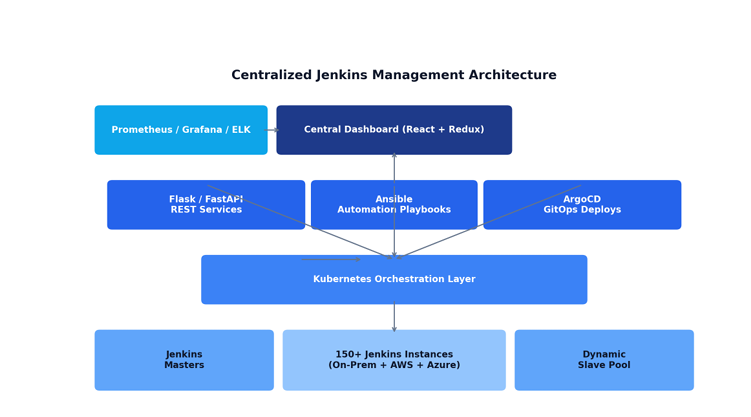 Centralized Jenkins Management Architecture

Prometheus / Grafana / ELK

Central Dashboard (React + Redux)

Flask / FastAPI
REST Services

Ansible
Automation Playbooks

ArgoCD
GitOps Deploys

Kubernetes Orchestration Layer

Jenkins
Masters

150+ Jenkins Instances
(On-Prem + AWS + Azure)

Dynamic
Slave Pool